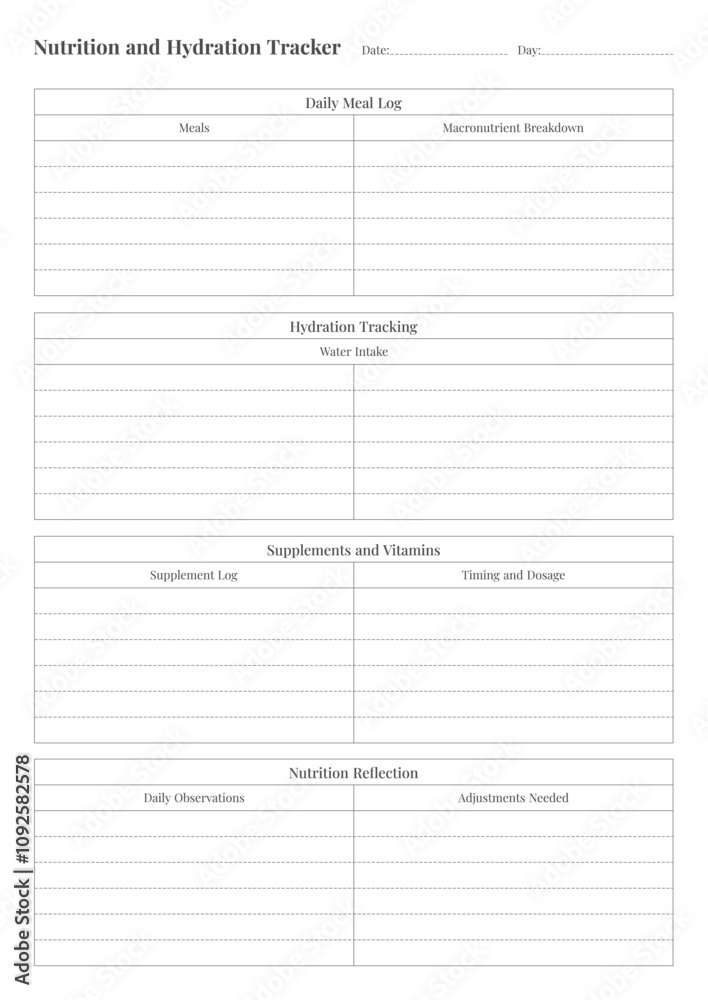 Nutrition and Hydration Tracker Date: Day:

Daily Meal Log

| Meals | Macronutrient Breakdown |
|---|---|
| | |

Hydration Tracking

Water Intake

Supplements and Vitamins

| Supplement Log | Timing and Dosage |
|---|---|
| | |

Nutrition Reflection

| Daily Observations | Adjustments Needed |
|---|---|
| | |

Adobe Stock | #1092582578